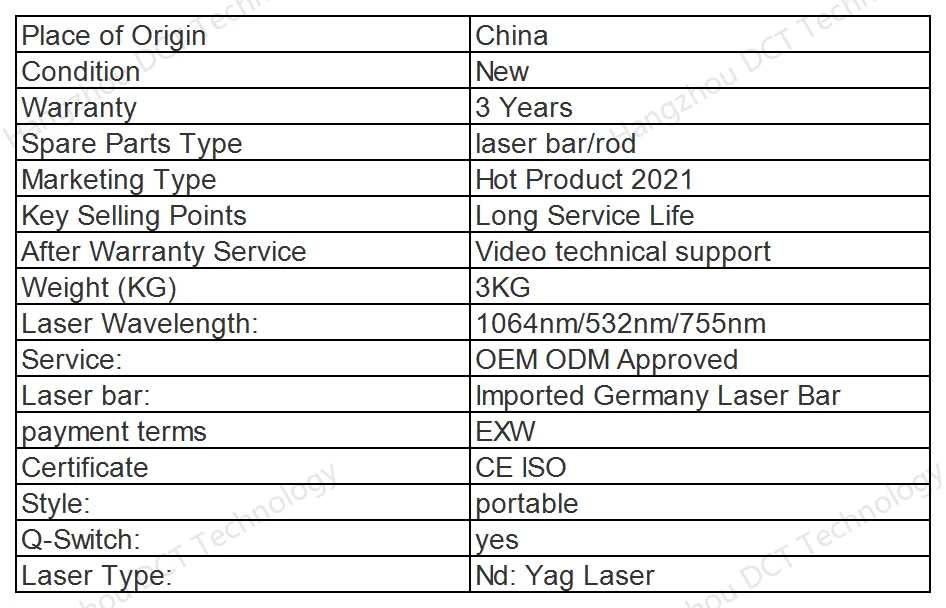 | Place of Origin | China |
|---|---|
| Condition | New |
| Warranty | 3 Years |
| Spare Parts Type | laser bar/rod |
| Marketing Type | Hot Product 2021 |
| Key Selling Points | Long Service Life |
| After Warranty Service | Video technical support |
| Weight (KG) | 3KG |
| Laser Wavelength: | 1064nm/532nm/755nm |
| Service: | OEM ODM Approved |
| Laser bar: | Imported Germany Laser Bar |
| payment terms | EXW |
| Certificate | CE ISO |
| Style: | portable |
| Q-Switch: | yes |
| Laser Type: | Nd: Yag Laser |

Hangzhou DCT Technology